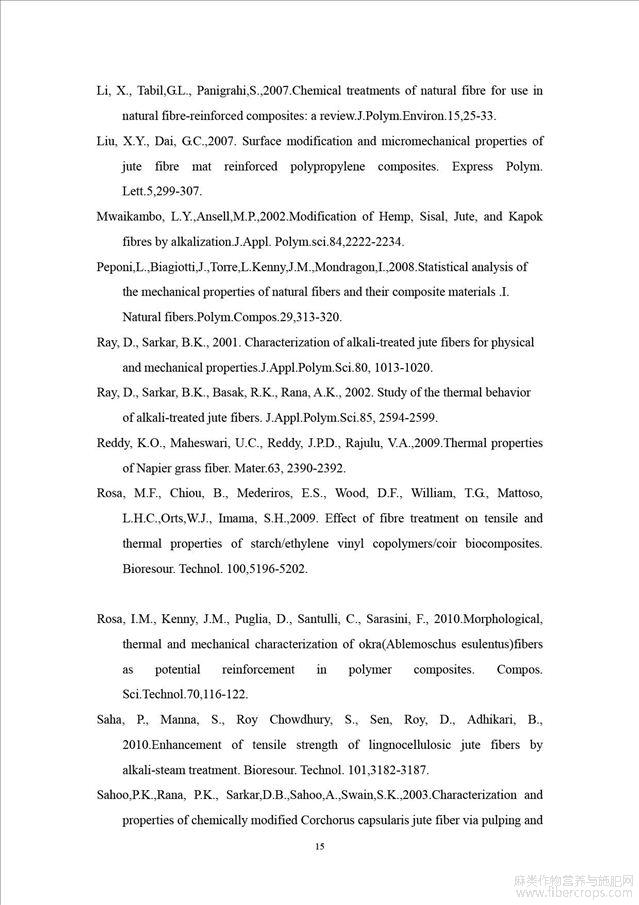 Li, X., Tabil,G.L., Panigrahi,S.,2007.Chemical treatments of natural fibre for use in natural fibre-reinforced composites: a review.J.Polym.Environ.15,25-33.

Liu, X.Y., Dai, G.C.,2007. Surface modification and micromechanical properties of jute fibre mat reinforced polypropylene composites. Express Polym. Lett.5,299-307.

Mwaikambo, L.Y.,Ansell,M.P.,2002.Modification of Hemp, Sisal, Jute, and Kapok fibres by alkalization.J.Appl. Polym.sci.84,2222-2234.

Peponi,L.,Biagiotti,J.,Torre,L.Kenny,J.M.,Mondragon,I.,2008.Statistical analysis of the mechanical properties of natural fibers and their composite materials .I. Natural fibers.Polym.Compos.29,313-320.

Ray, D., Sarkar, B.K., 2001. Characterization of alkali-treated jute fibers for physical and mechanical properties.J.Appl.Polym.Sci.80, 1013-1020.

Ray, D., Sarkar, B.K., Basak, R.K., Rana, A.K., 2002. Study of the thermal behavior of alkali-treated jute fibers. J.Appl.Polym.Sci.85, 2594-2599.

Reddy, K.O., Maheswari, U.C., Reddy, J.P.D., Rajulu, V.A.,2009.Thermal properties of Napier grass fiber. Mater.63, 2390-2392.

Rosa, M.F., Chiou, B., Mederiros, E.S., Wood, D.F., William, T.G., Mattoso, L.H.C.,Orts,W.J., Imama, S.H.,2009. Effect of fibre treatment on tensile and thermal properties of starch/ethylene vinyl copolymers/coir biocomposites. Bioresour. Technol. 100,5196-5202.

Rosa, I.M., Kenny, J.M., Puglia, D., Santulli, C., Sarasini, F., 2010.Morphological, thermal and mechanical characterization of okra(Ablemoschus esulentus)fibers as potential reinforcement in polymer composites. Compos. Sci.Technol.70,116-122.

Saha, P., Manna, S., Roy Chowdhury, S., Sen, Roy, D., Adhikari, B., 2010.Enhancement of tensile strength of lingnocellulosic jute fibers by alkali-steam treatment. Bioresour. Technol. 101,3182-3187.

Sahoo,P.K.,Rana, P.K., Sarkar,D.B.,Sahoo,A.,Swain,S.K.,2003.Characterization and properties of chemically modified Corchorus capsularis jute fiber via pulping and

15

麻类作物营养与施肥网
www.fibercrops.com